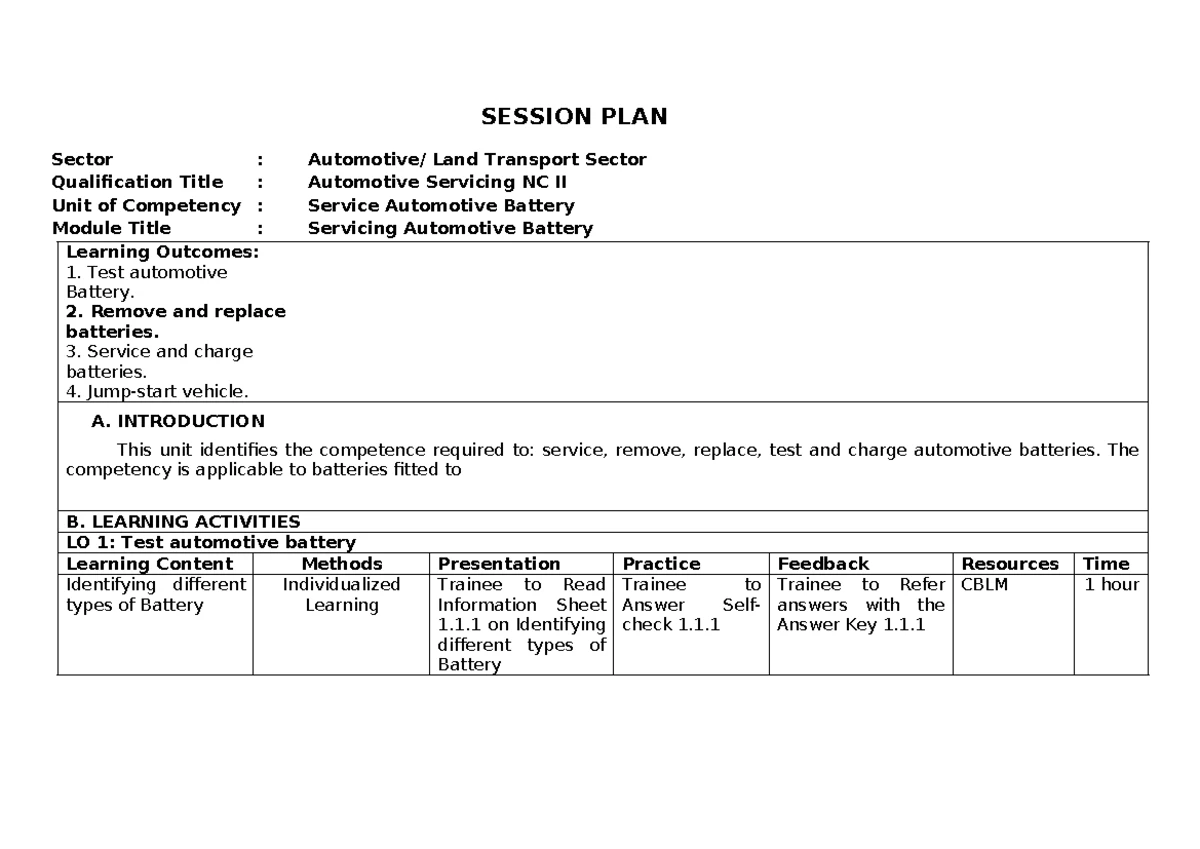 SESSION PLAN

Sector : Automotive/ Land Transport Sector
Qualification Title : Automotive Servicing NC II
Unit of Competency : Service Automotive Battery
Module Title : Servicing Automotive Battery

Learning Outcomes:
1. Test automotive Battery.
2. Remove and replace batteries.
3. Service and charge batteries.
4. Jump-start vehicle.

A. INTRODUCTION

This unit identifies the competence required to: service, remove, replace, test and charge automotive batteries. The competency is applicable to batteries fitted to

B. LEARNING ACTIVITIES

LO 1: Test automotive battery

| Learning Content | Methods | Presentation | Practice | Feedback | Resources | Time |
|---|---|---|---|---|---|---|
| Identifying different types of Battery | Individualized Learning | Trainee to Read Information Sheet 1.1.1 on Identifying different types of Battery | Trainee to Answer Self-check 1.1.1 | Trainee to Refer answers with the Answer Key 1.1.1 | CBLM | 1 hour |